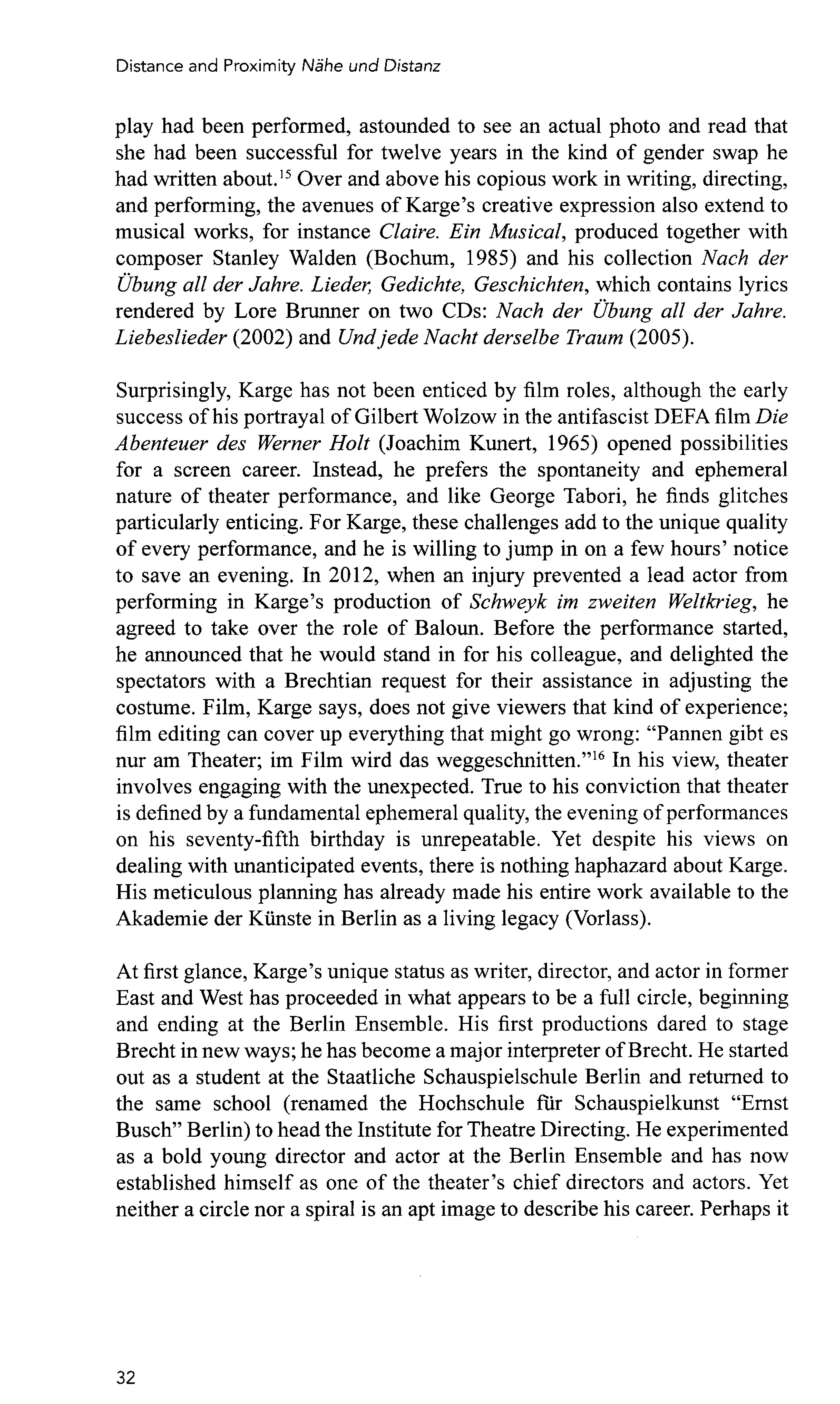 Distance and Proximity Nähe und Distanz

play had been performed, astounded to see an actual photo and read that she had been successful for twelve years in the kind of gender swap he had written about.$^{15}$ Over and above his copious work in writing, directing, and performing, the avenues of Karge's creative expression also extend to musical works, for instance Claire. Ein Musical, produced together with composer Stanley Walden (Bochum, 1985) and his collection Nach der Übung all der Jahre. Lieder, Gedichte, Geschichten, which contains lyrics rendered by Lore Brunner on two CDs: Nach der Übung all der Jahre. Liebeslieder (2002) and Und jede Nacht derselbe Traum (2005).

Surprisingly, Karge has not been enticed by film roles, although the early success of his portrayal of Gilbert Wolzow in the antifascist DEFA film Die Abenteuer des Werner Holt (Joachim Kunert, 1965) opened possibilities for a screen career. Instead, he prefers the spontaneity and ephemeral nature of theater performance, and like George Tabori, he finds glitches particularly enticing. For Karge, these challenges add to the unique quality of every performance, and he is willing to jump in on a few hours' notice to save an evening. In 2012, when an injury prevented a lead actor from performing in Karge's production of Schweyk im zweiten Weltkrieg, he agreed to take over the role of Baloun. Before the performance started, he announced that he would stand in for his colleague, and delighted the spectators with a Brechtian request for their assistance in adjusting the costume. Film, Karge says, does not give viewers that kind of experience; film editing can cover up everything that might go wrong: "Pannen gibt es nur am Theater; im Film wird das weggeschnitten."$^{16}$ In his view, theater involves engaging with the unexpected. True to his conviction that theater is defined by a fundamental ephemeral quality, the evening of performances on his seventy-fifth birthday is unrepeatable. Yet despite his views on dealing with unanticipated events, there is nothing haphazard about Karge. His meticulous planning has already made his entire work available to the Akademie der Künste in Berlin as a living legacy (Vorlass).

At first glance, Karge's unique status as writer, director, and actor in former East and West has proceeded in what appears to be a full circle, beginning and ending at the Berlin Ensemble. His first productions dared to stage Brecht in new ways; he has become a major interpreter of Brecht. He started out as a student at the Staatliche Schauspielschule Berlin and returned to the same school (renamed the Hochschule für Schauspielkunst "Ernst Busch" Berlin) to head the Institute for Theatre Directing. He experimented as a bold young director and actor at the Berlin Ensemble and has now established himself as one of the theater's chief directors and actors. Yet neither a circle nor a spiral is an apt image to describe his career. Perhaps it

32